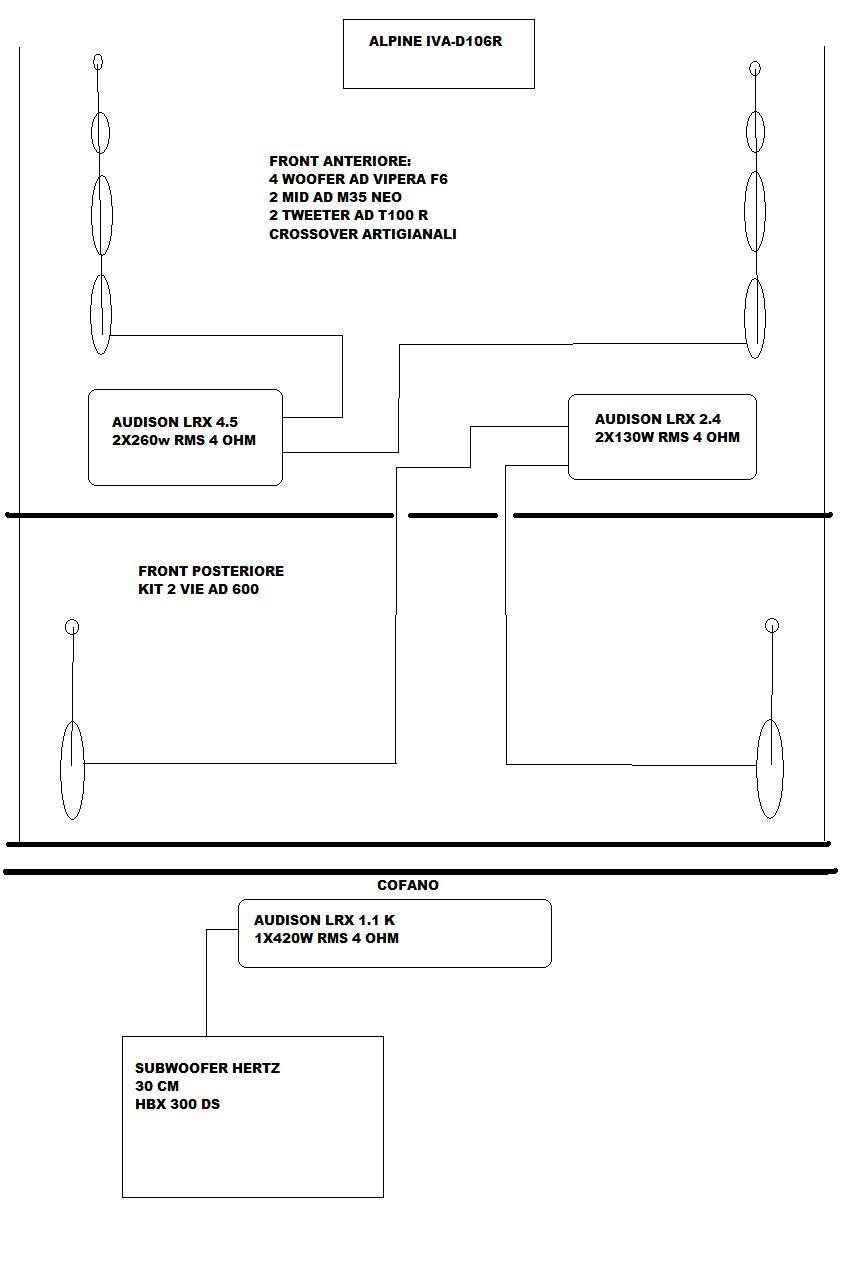 ALPINE IVA-D106R

FRONT ANTERIORE:
4 WOOFER AD VIPERA F6
2 MID AD M35 NEO
2 TWEETER AD T100 R
CROSSOVER ARTIGIANALI

AUDISON LRX 4.5
2X260w RMS 4 OHM

AUDISON LRX 2.4
2X130W RMS 4 OHM

FRONT POSTERIORE
KIT 2 VIE AD 600

COFANO

AUDISON LRX 1.1 K
1X420W RMS 4 OHM

SUBWOOFER HERTZ
30 CM
HBX 300 DS